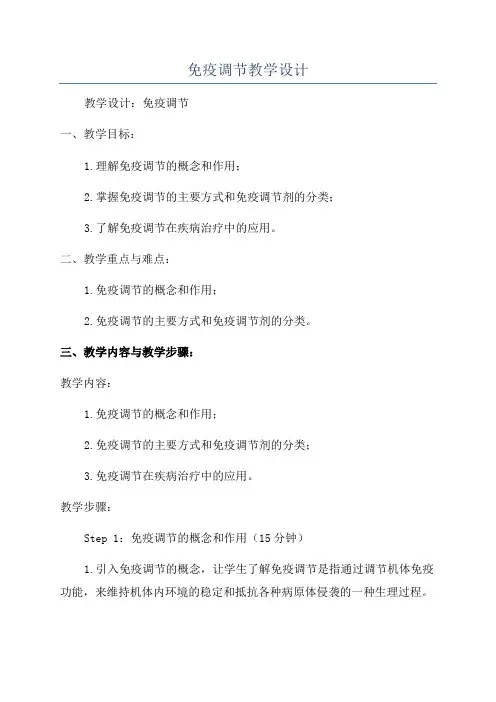 免疫调节教学设计

教学设计：免疫调节

一、教学目标：

1.理解免疫调节的概念和作用；

2.掌握免疫调节的主要方式和免疫调节剂的分类；

3.了解免疫调节在疾病治疗中的应用。

二、教学重点与难点：

1.免疫调节的概念和作用；

2.免疫调节的主要方式和免疫调节剂的分类。

三、教学内容与教学步骤：

教学内容：

1.免疫调节的概念和作用；

2.免疫调节的主要方式和免疫调节剂的分类；

3.免疫调节在疾病治疗中的应用。

教学步骤：

Step 1：免疫调节的概念和作用（15分钟）

1.引入免疫调节的概念，让学生了解免疫调节是指通过调节机体免疫功能，来维持机体内环境的稳定和抵抗各种病原体侵袭的一种生理过程。